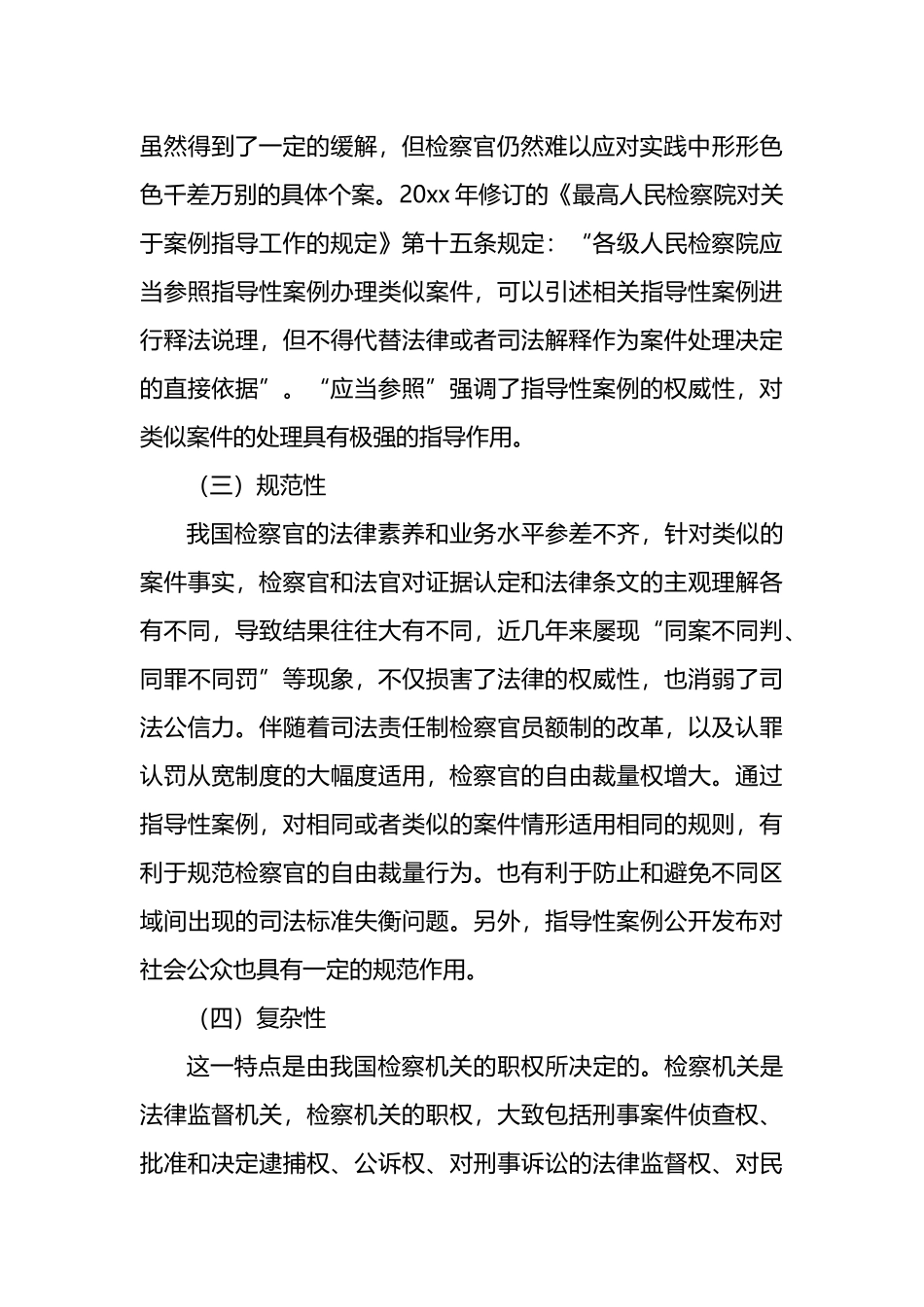 虽然得到了一定的缓解，但检察官仍然难以应对实践中形形色色千差万别的具体个案。20xx 年修订的《最高人民检察院对关于案例指导工作的规定》第十五条规定：“各级人民检察院应当参照指导性案例办理类似案件，可以引述相关指导性案例进行释法说理，但不得代替法律或者司法解释作为案件处理决定的直接依据”。“应当参照”强调了指导性案例的权威性，对类似案件的处理具有极强的指导作用。

（三）规范性

我国检察官的法律素养和业务水平参差不齐，针对类似的案件事实，检察官和法官对证据认定和法律条文的主观理解各有不同，导致结果往往大有不同，近几年来屡现“同案不同判、同罪不同罚”等现象，不仅损害了法律的权威性，也消弱了司法公信力。伴随着司法责任制检察官员额制的改革，以及认罪认罚从宽制度的大幅度适用，检察官的自由裁量权增大。通过指导性案例，对相同或者类似的案件情形适用相同的规则，有利于规范检察官的自由裁量行为。也有利于防止和避免不同区域间出现的司法标准失衡问题。另外，指导性案例公开发布对社会公众也具有一定的规范作用。

（四）复杂性

这一特点是由我国检察机关的职权所决定的。检察机关是法律监督机关，检察机关的职权，大致包括刑事案件侦查权、批准和决定逮捕权、公诉权、对刑事诉讼的法律监督权、对民